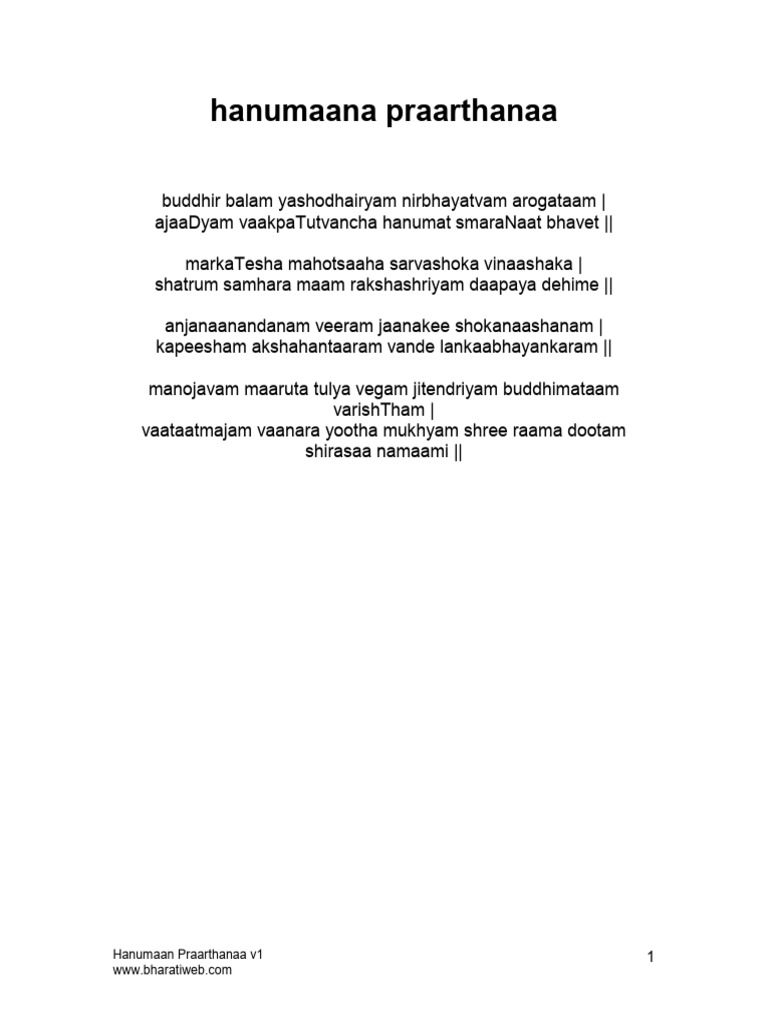 hanumaana praarthanaa

buddhir balam yashodhairyam nirbhayatvam arogataam |
ajaaDyam vaakpaTutvancha hanumat smaraNaat bhavet ||

markaTesha mahotsaaha sarvashoka vinaashaka |
shatrum samhara maam rakshashriyam daapaya dehime ||

anjanaanandanam veeram jaanakee shokanaashanam |
kapeesham akshahantaaram vande lankaabhayankaram ||

manojavam maaruta tulya vegam jitendriyam buddhimataam varishTham |
vaataatmajam vaanara yootha mukhyam shree raama dootam shirasaa namaami ||

Hanumaan Praarthanaa v1
www.bharatiweb.com

1